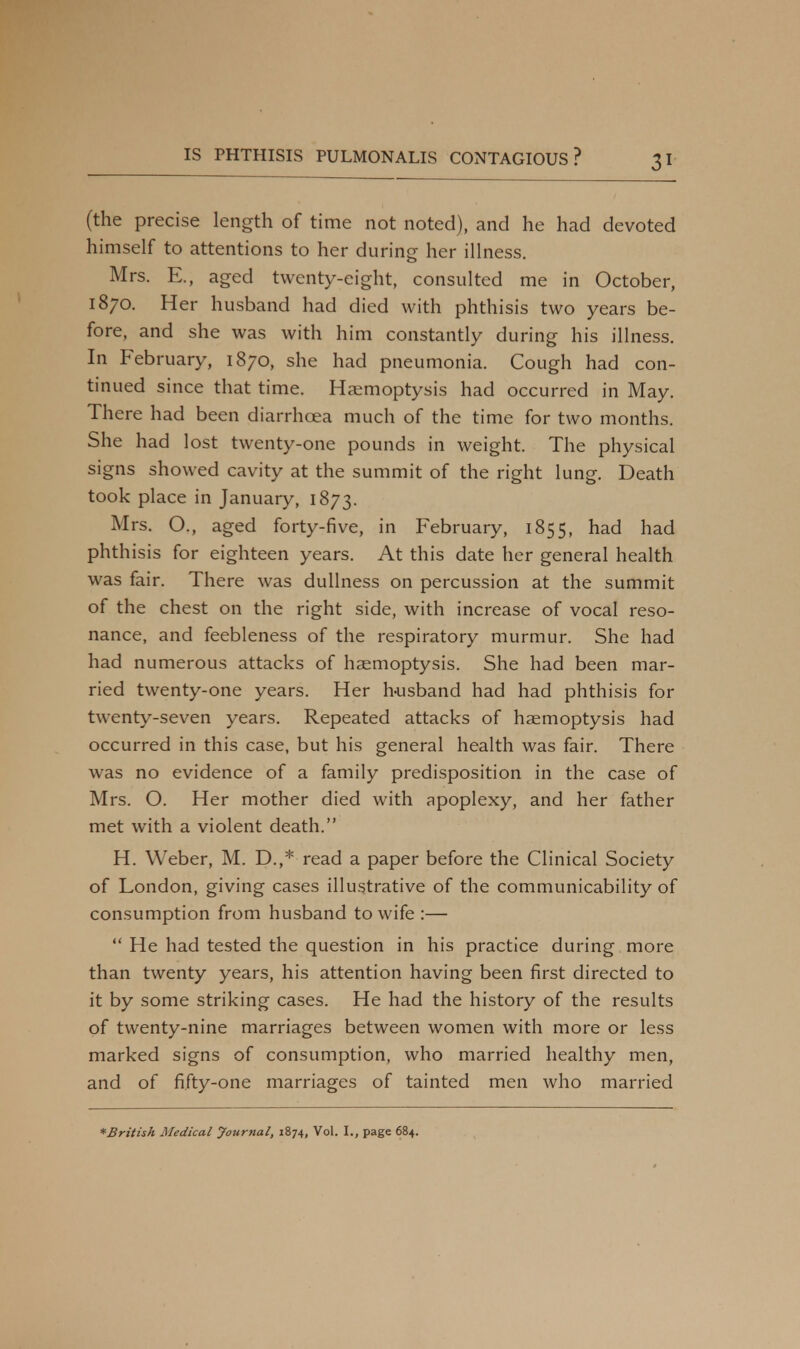 IS PHTHISIS PULMONALIS CONTAGIOUS? 31

(the precise length of time not noted), and he had devoted himself to attentions to her during her illness.

Mrs. E., aged twenty-eight, consulted me in October, 1870. Her husband had died with phthisis two years before, and she was with him constantly during his illness. In February, 1870, she had pneumonia. Cough had continued since that time. Hæmoptysis had occurred in May. There had been diarrhœa much of the time for two months. She had lost twenty-one pounds in weight. The physical signs showed cavity at the summit of the right lung. Death took place in January, 1873.

Mrs. O., aged forty-five, in February, 1855, had had phthisis for eighteen years. At this date her general health was fair. There was dullness on percussion at the summit of the chest on the right side, with increase of vocal resonance, and feebleness of the respiratory murmur. She had had numerous attacks of hæmoptysis. She had been married twenty-one years. Her husband had had phthisis for twenty-seven years. Repeated attacks of hæmoptysis had occurred in this case, but his general health was fair. There was no evidence of a family predisposition in the case of Mrs. O. Her mother died with apoplexy, and her father met with a violent death."

H. Weber, M. D.,* read a paper before the Clinical Society of London, giving cases illustrative of the communicability of consumption from husband to wife :—

" He had tested the question in his practice during more than twenty years, his attention having been first directed to it by some striking cases. He had the history of the results of twenty-nine marriages between women with more or less marked signs of consumption, who married healthy men, and of fifty-one marriages of tainted men who married

*British Medical Journal, 1874, Vol. I., page 684.